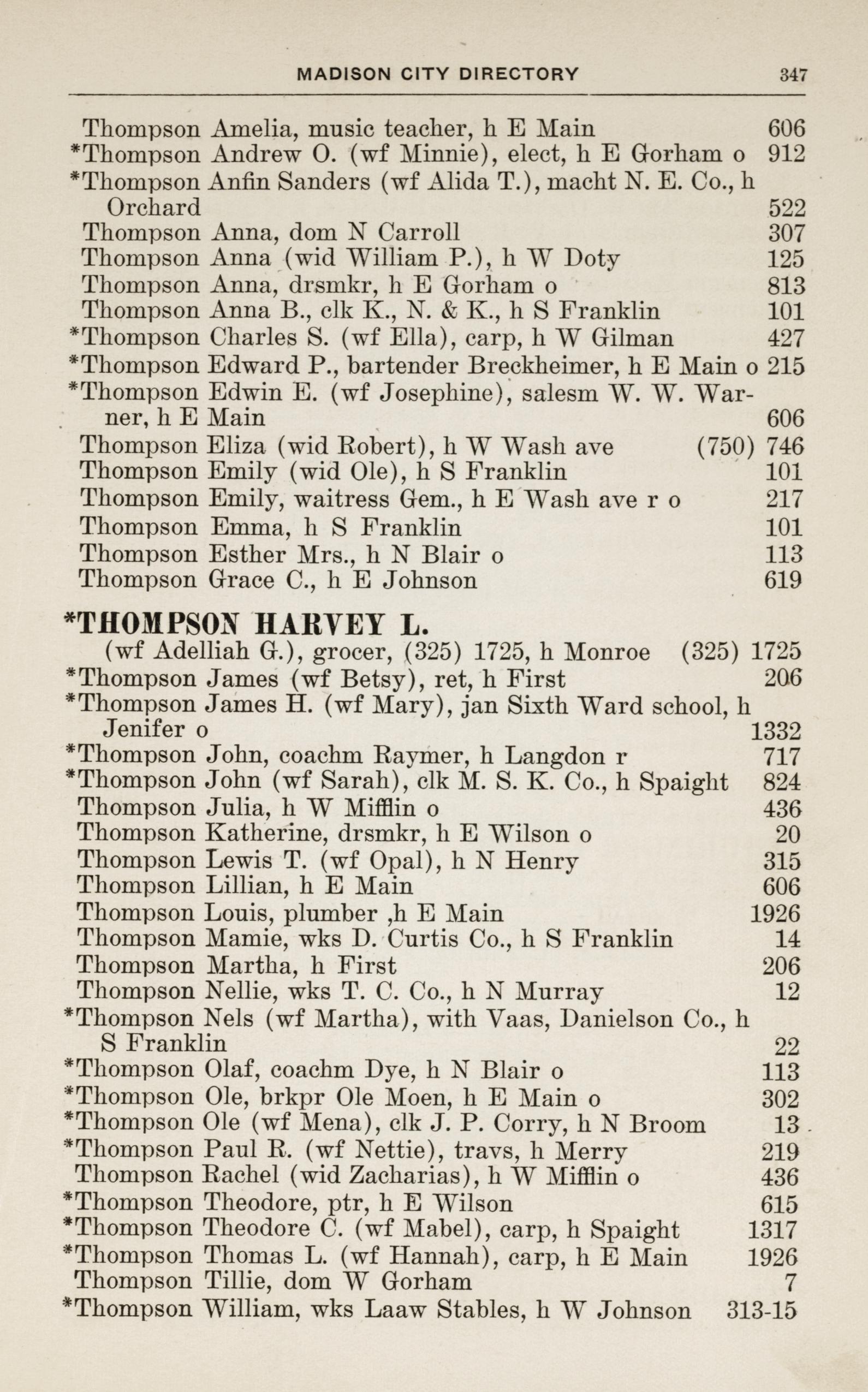 MADISON CITY DIRECTORY 347

Thompson Amelia, music teacher, h E Main 606
*Thompson Andrew O. (wf Minnie), elect, h E Gorham o 912
*Thompson Anfin Sanders (wf Alida T.), macht N. E. Co., h Orchard 522
Thompson Anna, dom N Carroll 307
Thompson Anna (wid William P.), h W Doty 125
Thompson Anna, drsmkr, h E Gorham o 813
Thompson Anna B., clk K., N. & K., h S Franklin 101
*Thompson Charles S. (wf Ella), carp, h W Gilman 427
*Thompson Edward P., bartender Breckheimer, h E Main o 215
*Thompson Edwin E. (wf Josephine), salesm W. W. Warner, h E Main 606
Thompson Eliza (wid Robert), h W Wash ave (750) 746
Thompson Emily (wid Ole), h S Franklin 101
Thompson Emily, waitress Gem., h E Wash ave r o 217
Thompson Emma, h S Franklin 101
Thompson Esther Mrs., h N Blair o 113
Thompson Grace C., h E Johnson 619

*THOMPSON HARVEY L.
(wf Adelliah G.), grocer, (325) 1725, h Monroe (325) 1725
*Thompson James (wf Betsy), ret, h First 206
*Thompson James H. (wf Mary), jan Sixth Ward school, h Jenifer o 1332
*Thompson John, coachm Raymer, h Langdon r 717
*Thompson John (wf Sarah), clk M. S. K. Co., h Spaight 824
Thompson Julia, h W Mifflin o 436
Thompson Katherine, drsmkr, h E Wilson o 20
Thompson Lewis T. (wf Opal), h N Henry 315
Thompson Lillian, h E Main 606
Thompson Louis, plumber ,h E Main 1926
Thompson Mamie, wks D. Curtis Co., h S Franklin 14
Thompson Martha, h First 206
Thompson Nellie, wks T. C. Co., h N Murray 12
*Thompson Nels (wf Martha), with Vaas, Danielson Co., h S Franklin 22
*Thompson Olaf, coachm Dye, h N Blair o 113
*Thompson Ole, brkpr Ole Moen, h E Main o 302
*Thompson Ole (wf Mena), clk J. P. Corry, h N Broom 13
*Thompson Paul R. (wf Nettie), travs, h Merry 219
Thompson Rachel (wid Zacharias), h W Mifflin o 436
*Thompson Theodore, ptr, h E Wilson 615
*Thompson Theodore C. (wf Mabel), carp, h Spaight 1317
*Thompson Thomas L. (wf Hannah), carp, h E Main 1926
Thompson Tillie, dom W Gorham 7
*Thompson William, wks Laaw Stables, h W Johnson 313-15